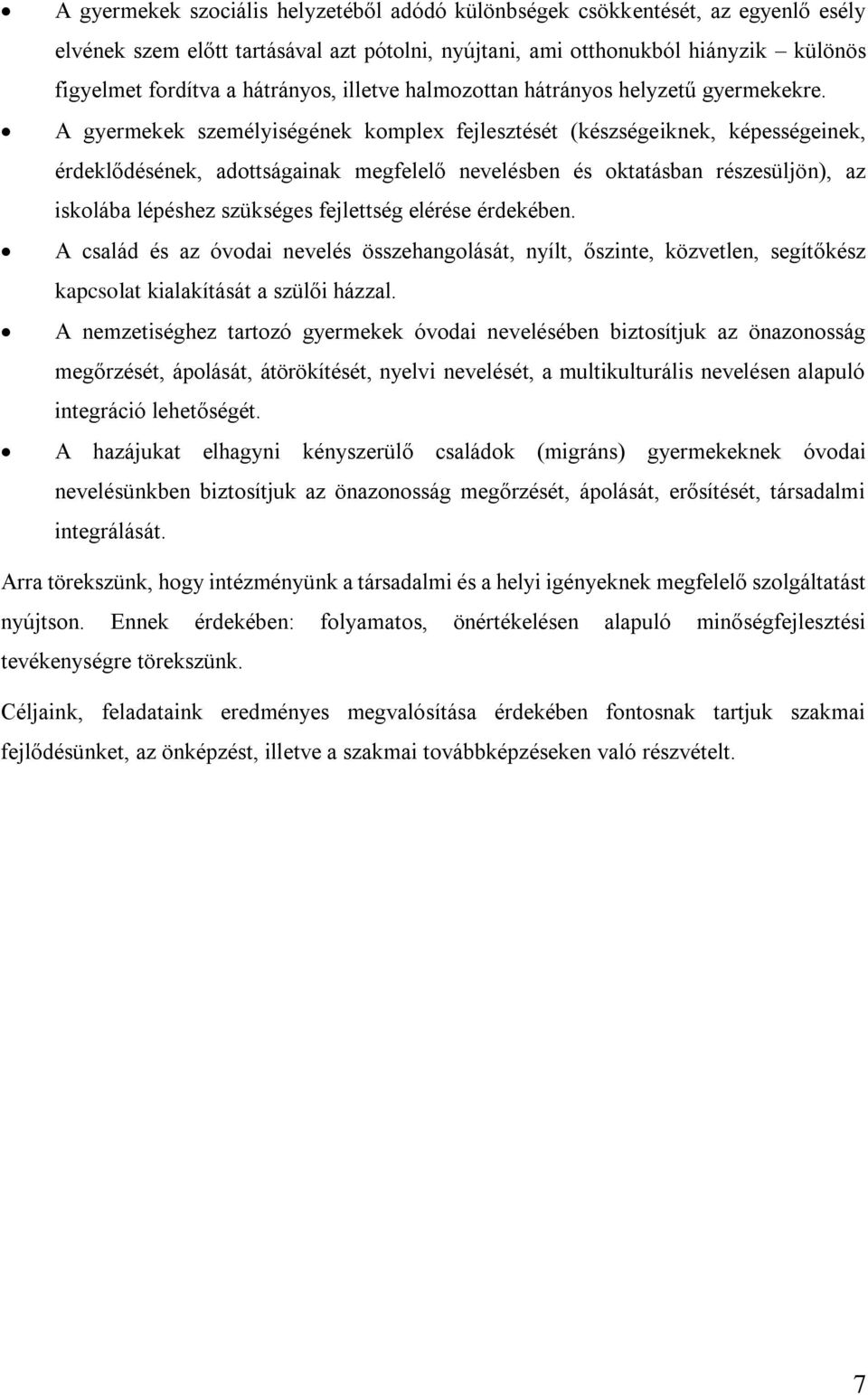 • A gyermekek szociális helyzetéből adódó különbségek csökkentését, az egyenlő esély elvének szem előtt tartásával azt pótolni, nyújtani, ami otthonukból hiányzik – különös figyelmet fordítva a hátrányos, illetve halmozottan hátrányos helyzetű gyermekekre.

• A gyermekek személyiségének komplex fejlesztését (készségeiknek, képességeinek, érdeklődésének, adottságainak megfelelő nevelésben és oktatásban részesüljön), az iskolába lépéshez szükséges fejlettség elérése érdekében.

• A család és az óvodai nevelés összehangolását, nyílt, őszinte, közvetlen, segítőkész kapcsolat kialakítását a szülői házzal.

• A nemzetiséghez tartozó gyermekek óvodai nevelésében biztosítjuk az önazonosság megőrzését, ápolását, átörökítését, nyelvi nevelését, a multikulturális nevelésen alapuló integráció lehetőségét.

• A hazájukat elhagyni kényszerülő családok (migráns) gyermekeknek óvodai nevelésünkben biztosítjuk az önazonosság megőrzését, ápolását, erősítését, társadalmi integrálását.

Arra törekszünk, hogy intézményünk a társadalmi és a helyi igényeknek megfelelő szolgáltatást nyújtson. Ennek érdekében: folyamatos, önértékelésen alapuló minőségfejlesztési tevékenységre törekszünk.

Céljaink, feladataink eredményes megvalósítása érdekében fontosnak tartjuk szakmai fejlődésünket, az önképzést, illetve a szakmai továbbképzéseken való részvételt.

7